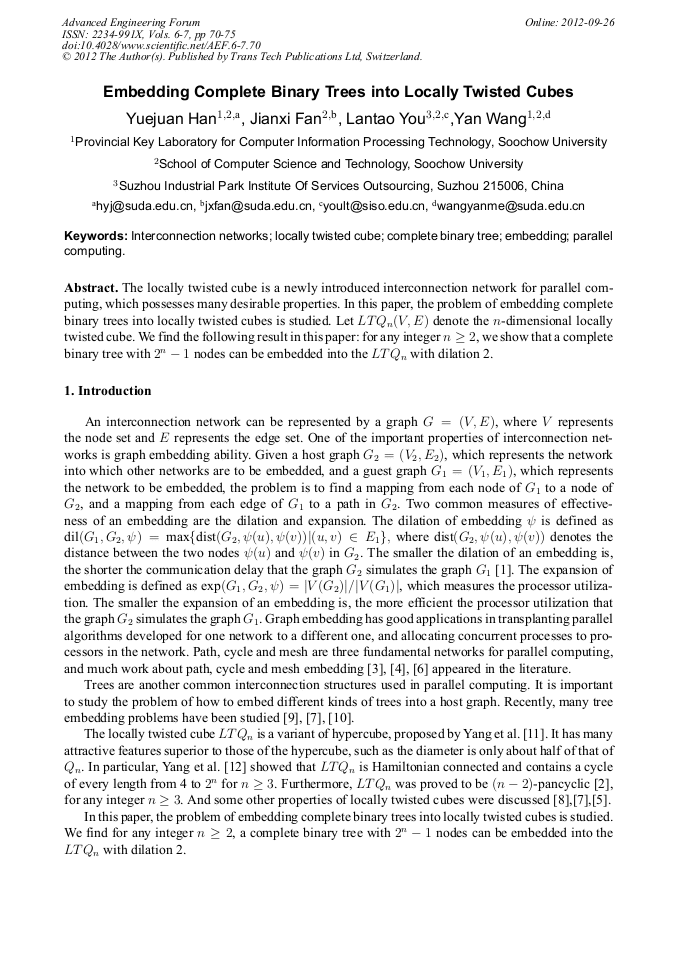 Advanced Engineering Forum
ISSN: 2234-991X, Vols. 6-7, pp 70-75
doi:10.4028/www.scientific.net/AEF.6-7.70
© 2012 The Author(s). Published by Trans Tech Publications Ltd, Switzerland.

Online: 2012-09-26

Embedding Complete Binary Trees into Locally Twisted Cubes

Yuejuan Han$^{1,2,a}$, Jianxi Fan$^{2,b}$, Lantao You$^{3,2,c}$,Yan Wang$^{1,2,d}$

$^1$Provincial Key Laboratory for Computer Information Processing Technology, Soochow University

$^2$School of Computer Science and Technology, Soochow University

$^3$Suzhou Industrial Park Institute Of Services Outsourcing, Suzhou 215006, China

$^a$hyj@suda.edu.cn, $^b$jxfan@suda.edu.cn, $^c$yoult@siso.edu.cn, $^d$wangyanme@suda.edu.cn

Keywords: Interconnection networks; locally twisted cube; complete binary tree; embedding; parallel computing.

Abstract. The locally twisted cube is a newly introduced interconnection network for parallel computing, which possesses many desirable properties. In this paper, the problem of embedding complete binary trees into locally twisted cubes is studied. Let $LTQ_n(V, E)$ denote the $n$-dimensional locally twisted cube. We find the following result in this paper: for any integer $n \geq 2$, we show that a complete binary tree with $2^n - 1$ nodes can be embedded into the $LTQ_n$ with dilation 2.

1. Introduction

An interconnection network can be represented by a graph $G = (V, E)$, where $V$ represents the node set and $E$ represents the edge set. One of the important properties of interconnection networks is graph embedding ability. Given a host graph $G_2 = (V_2, E_2)$, which represents the network into which other networks are to be embedded, and a guest graph $G_1 = (V_1, E_1)$, which represents the network to be embedded, the problem is to find a mapping from each node of $G_1$ to a node of $G_2$, and a mapping from each edge of $G_1$ to a path in $G_2$. Two common measures of effectiveness of an embedding are the dilation and expansion. The dilation of embedding $\psi$ is defined as $\text{dil}(G_1, G_2, \psi) = \max\{\text{dist}(G_2, \psi(u), \psi(v))|(u, v) \in E_1\}$, where $\text{dist}(G_2, \psi(u), \psi(v))$ denotes the distance between the two nodes $\psi(u)$ and $\psi(v)$ in $G_2$. The smaller the dilation of an embedding is, the shorter the communication delay that the graph $G_2$ simulates the graph $G_1$ [1]. The expansion of embedding is defined as $\exp(G_1, G_2, \psi) = |V(G_2)|/|V(G_1)|$, which measures the processor utilization. The smaller the expansion of an embedding is, the more efficient the processor utilization that the graph $G_2$ simulates the graph $G_1$. Graph embedding has good applications in transplanting parallel algorithms developed for one network to a different one, and allocating concurrent processes to processors in the network. Path, cycle and mesh are three fundamental networks for parallel computing, and much work about path, cycle and mesh embedding [3], [4], [6] appeared in the literature.

Trees are another common interconnection structures used in parallel computing. It is important to study the problem of how to embed different kinds of trees into a host graph. Recently, many tree embedding problems have been studied [9], [7], [10].

The locally twisted cube $LTQ_n$ is a variant of hypercube, proposed by Yang et al. [11]. It has many attractive features superior to those of the hypercube, such as the diameter is only about half of that of $Q_n$. In particular, Yang et al. [12] showed that $LTQ_n$ is Hamiltonian connected and contains a cycle of every length from 4 to $2^n$ for $n \geq 3$. Furthermore, $LTQ_n$ was proved to be $(n-2)$-pancyclic [2], for any integer $n \geq 3$. And some other properties of locally twisted cubes were discussed [8],[7],[5].

In this paper, the problem of embedding complete binary trees into locally twisted cubes is studied. We find for any integer $n \geq 2$, a complete binary tree with $2^n - 1$ nodes can be embedded into the $LTQ_n$ with dilation 2.